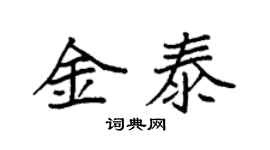 金泰

词典网